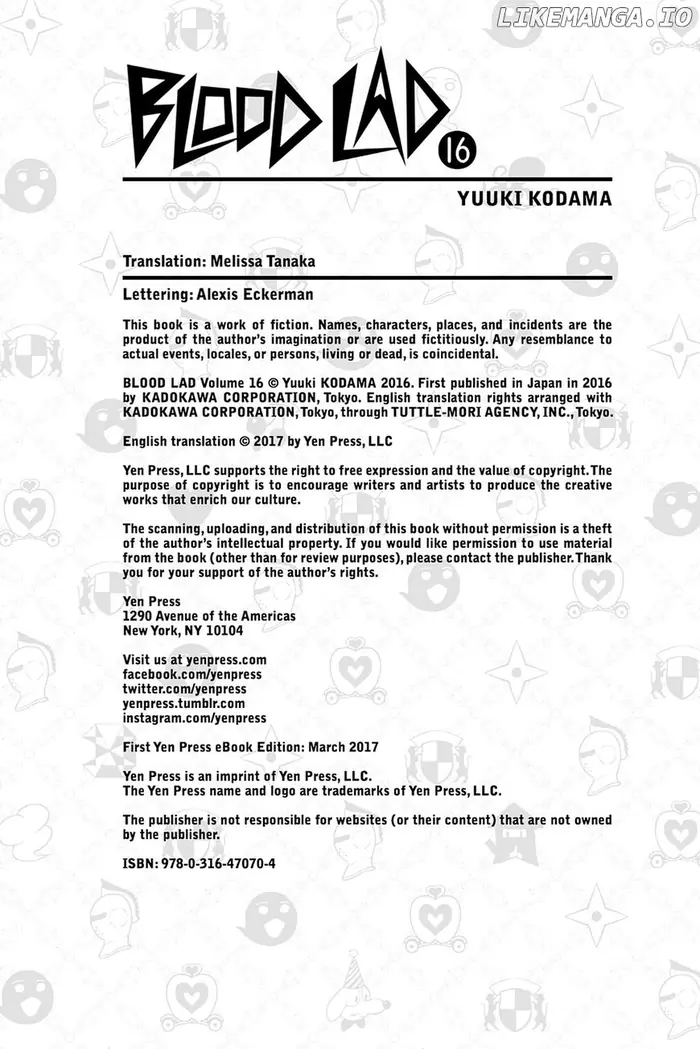 LIKEMANGA.IO

BLOOD LAD 16

YUUKI KODAMA

Translation: Melissa Tanaka

Lettering: Alexis Eckerman

This book is a work of fiction. Names, characters, places, and incidents are the product of the author's imagination or are used fictitiously. Any resemblance to actual events, locales, or persons, living or dead, is coincidental.

BLOOD LAD Volume 16 © Yuuki KODAMA 2016. First published in Japan in 2016 by KADOKAWA CORPORATION, Tokyo. English translation rights arranged with KADOKAWA CORPORATION, Tokyo, through TUTTLE-MORI AGENCY, INC., Tokyo.

English translation © 2017 by Yen Press, LLC

Yen Press, LLC supports the right to free expression and the value of copyright. The purpose of copyright is to encourage writers and artists to produce the creative works that enrich our culture.

The scanning, uploading, and distribution of this book without permission is a theft of the author's intellectual property. If you would like permission to use material from the book (other than for review purposes), please contact the publisher. Thank you for your support of the author's rights.

Yen Press
1290 Avenue of the Americas
New York, NY 10104

Visit us at yenpress.com
facebook.com/yenpress
twitter.com/yenpress
yenpress.tumblr.com
instagram.com/yenpress

First Yen Press eBook Edition: March 2017

Yen Press is an imprint of Yen Press, LLC.
The Yen Press name and logo are trademarks of Yen Press, LLC.

The publisher is not responsible for websites (or their content) that are not owned by the publisher.

ISBN: 978-0-316-47070-4